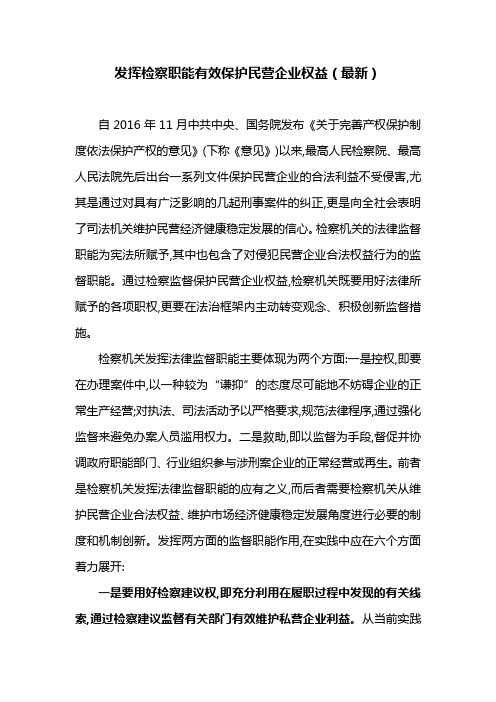 发挥检察职能有效保护民营企业权益（最新）

自 2016 年 11 月中共中央、国务院发布《关于完善产权保护制度依法保护产权的意见》(下称《意见》)以来,最高人民检察院、最高人民法院先后出台一系列文件保护民营企业的合法利益不受侵害,尤其是通过对具有广泛影响的几起刑事案件的纠正,更是向全社会表明了司法机关维护民营经济健康稳定发展的信心。检察机关的法律监督职能为宪法所赋予,其中也包含了对侵犯民营企业合法权益行为的监督职能。通过检察监督保护民营企业权益,检察机关既要用好法律所赋予的各项职权,更要在法治框架内主动转变观念、积极创新监督措施。

检察机关发挥法律监督职能主要体现为两个方面:一是控权,即要在办理案件中,以一种较为“谦抑”的态度尽可能地不妨碍企业的正常生产经营;对执法、司法活动予以严格要求,规范法律程序,通过强化监督来避免办案人员滥用权力。二是救助,即以监督为手段,督促并协调政府职能部门、行业组织参与涉刑案企业的正常经营或再生。前者是检察机关发挥法律监督职能的应有之义,而后者需要检察机关从维护民营企业合法权益、维护市场经济健康稳定发展角度进行必要的制度和机制创新。发挥两方面的监督职能作用,在实践中应在六个方面着力展开:

一是要用好检察建议权,即充分利用在履职过程中发现的有关线索,通过检察建议监督有关部门有效维护私营企业利益。从当前实践